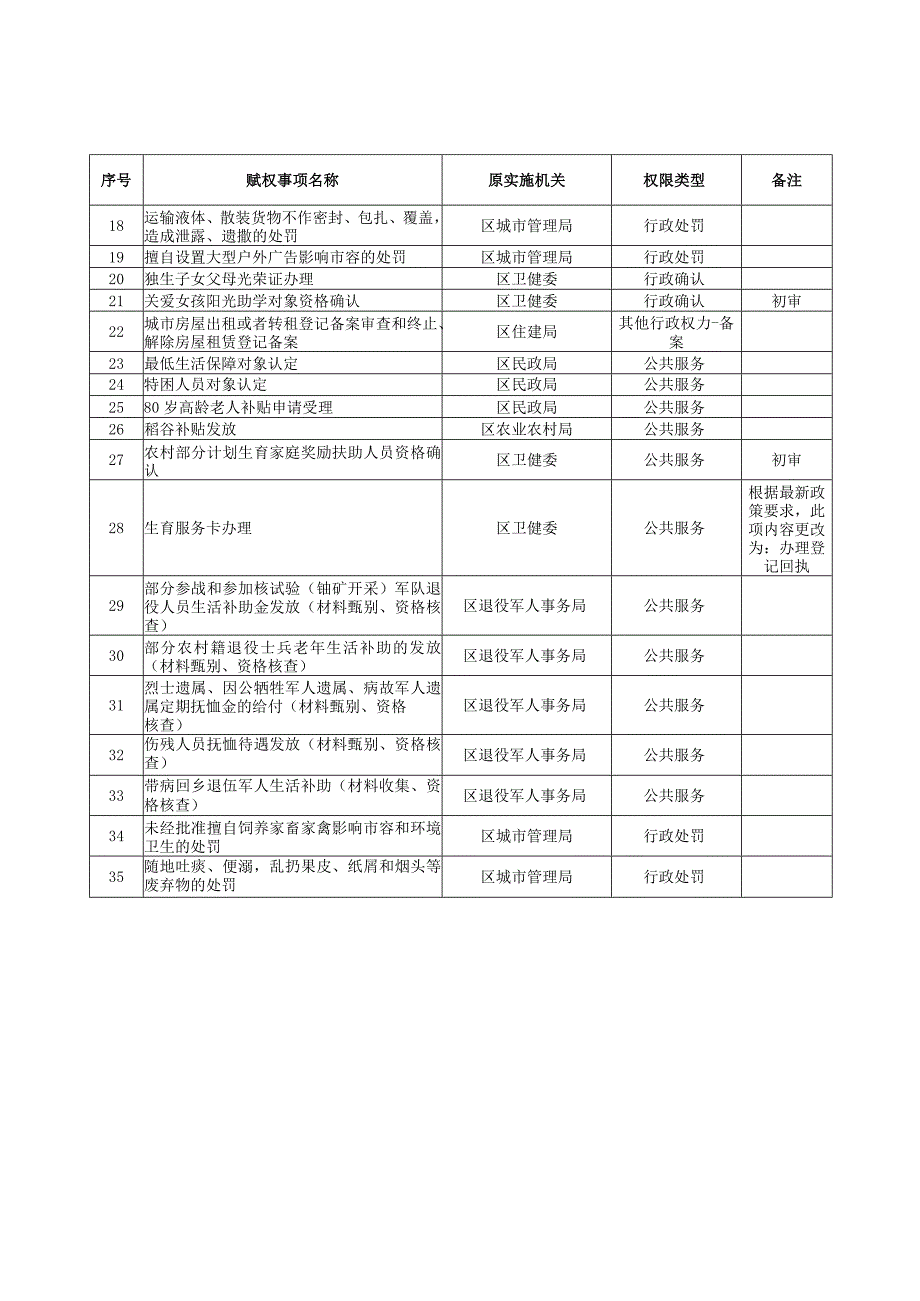 | 序号 | 赋权事项名称 | 原实施机关 | 权限类型 | 备注 |
|---|---|---|---|---|
| 18 | 运输液体、散装货物不作密封、包扎、覆盖，造成泄露、遗撒的处罚 | 区城市管理局 | 行政处罚 | |
| 19 | 擅自设置大型户外广告影响市容的处罚 | 区城市管理局 | 行政处罚 | |
| 20 | 独生子女父母光荣证办理 | 区卫健委 | 行政确认 | |
| 21 | 关爱女孩阳光助学对象资格确认 | 区卫健委 | 行政确认 | 初审 |
| 22 | 城市房屋出租或者转租登记备案审查和终止、解除房屋租赁登记备案 | 区住建局 | 其他行政权力-备案 | |
| 23 | 最低生活保障对象认定 | 区民政局 | 公共服务 | |
| 24 | 特困人员对象认定 | 区民政局 | 公共服务 | |
| 25 | 80 岁高龄老人补贴申请受理 | 区民政局 | 公共服务 | |
| 26 | 稻谷补贴发放 | 区农业农村局 | 公共服务 | |
| 27 | 农村部分计划生育家庭奖励扶助人员资格确认 | 区卫健委 | 公共服务 | 初审 |
| 28 | 生育服务卡办理 | 区卫健委 | 公共服务 | 根据最新政策要求，此项内容更改为：办理登记回执 |
| 29 | 部分参战和参加核试验（铀矿开采）军队退役人员生活补助金发放（材料甄别、资格核查） | 区退役军人事务局 | 公共服务 | |
| 30 | 部分农村籍退役士兵老年生活补助的发放（材料甄别、资格核查） | 区退役军人事务局 | 公共服务 | |
| 31 | 烈士遗属、因公牺牲军人遗属、病故军人遗属定期抚恤金的给付（材料甄别、资格核查） | 区退役军人事务局 | 公共服务 | |
| 32 | 伤残人员抚恤待遇发放（材料甄别、资格核查） | 区退役军人事务局 | 公共服务 | |
| 33 | 带病回乡退伍军人生活补助（材料收集、资格核查） | 区退役军人事务局 | 公共服务 | |
| 34 | 未经批准擅自饲养家畜家禽影响市容和环境卫生的处罚 | 区城市管理局 | 行政处罚 | |
| 35 | 随地吐痰、便溺，乱扔果皮、纸屑和烟头等废弃物的处罚 | 区城市管理局 | 行政处罚 | |